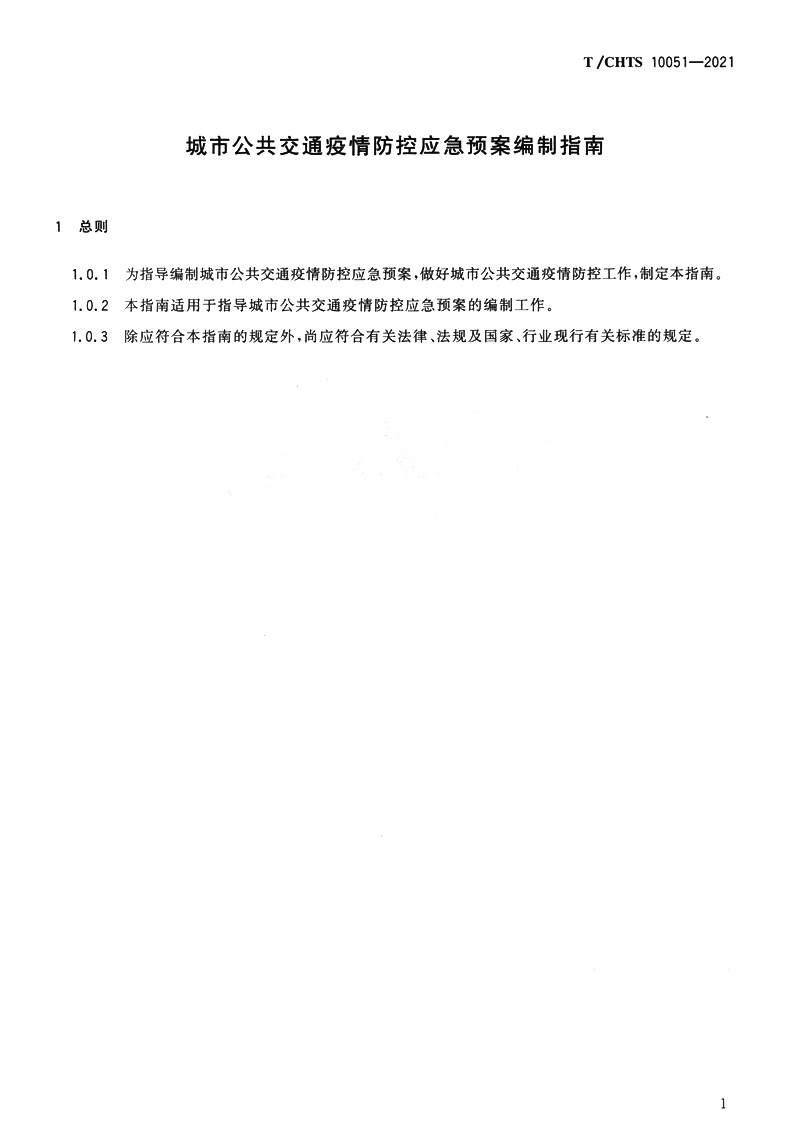 T/CHTS 10051—2021

城市公共交通疫情防控应急预案编制指南

1 总则

1.0.1 为指导编制城市公共交通疫情防控应急预案,做好城市公共交通疫情防控工作,制定本指南。

1.0.2 本指南适用于指导城市公共交通疫情防控应急预案的编制工作。

1.0.3 除应符合本指南的规定外,尚应符合有关法律、法规及国家、行业现行有关标准的规定。

1